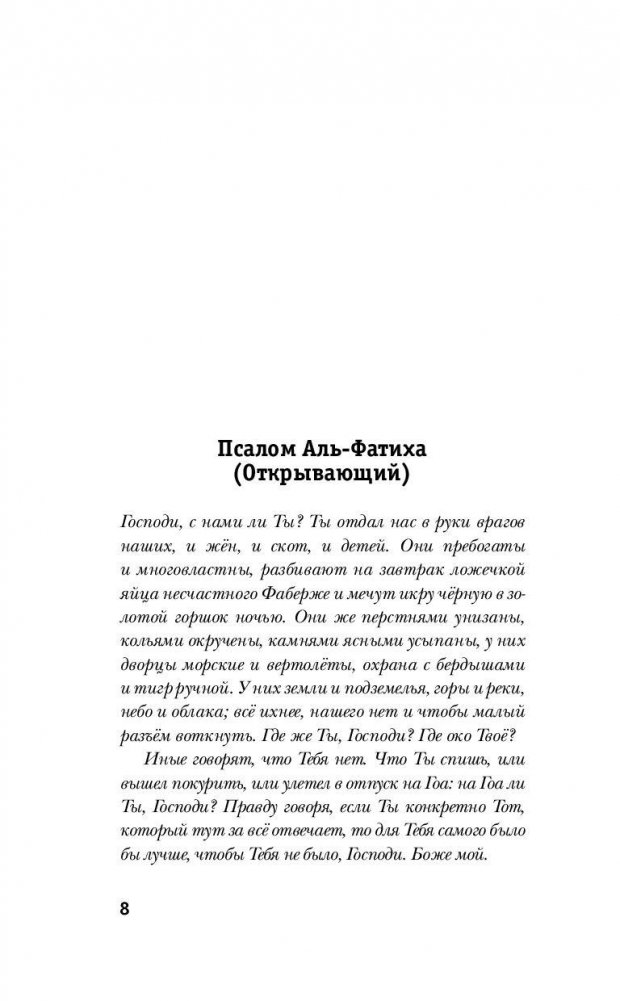 Псалом Аль-Фатиха
(Открывающий)

Господи, с нами ли Ты? Ты отдал нас в руки врагов наших, и жён, и скот, и детей. Они пребогаты и многовластны, разбивают на завтрак ложечкой яйца несчастного Фаберже и мечут икру чёрную в золотой горшок ночью. Они же перстнями унизаны, кольями окручены, камнями ясными усыпаны, у них дворцы морские и вертолёты, охрана с бердышами и тигр ручной. У них земли и подземелья, горы и реки, небо и облака; всё ихнее, нашего нет и чтобы малый разъём воткнуть. Где же Ты, Господи? Где око Твоё?

Иные говорят, что Тебя нет. Что Ты спишь, или вышел покурить, или улетел в отпуск на Гоа: на Гоа ли Ты, Господи? Правду говоря, если Ты конкретно Тот, который тут за всё отвечает, то для Тебя самого было бы лучше, чтобы Тебя не было, Господи. Боже мой.

8